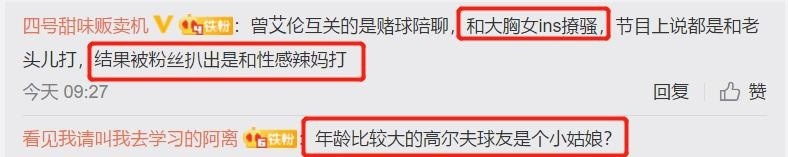 四号甜味贩卖机 V 铁粉：曾艾伦互关的是赌球陪聊，和大胸女ins撩骚，节目上说都是和老头儿打，结果被粉丝扒出是和性感辣妈打

今天 09:27

回复 赞

看见我请叫我去学习的阿离 铁粉：年龄比较大的高尔夫球友是个小姑娘？